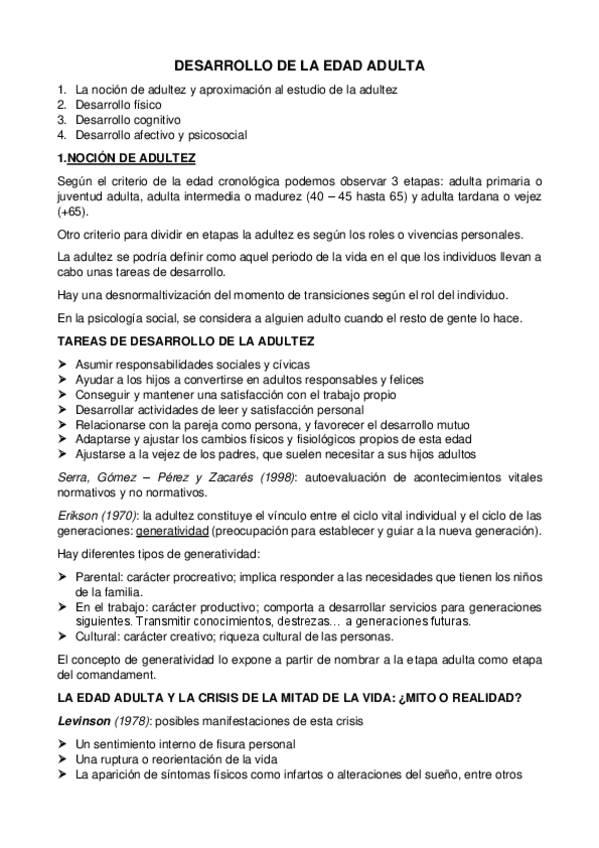 DESARROLLO DE LA EDAD ADULTA

1. La noción de adultez y aproximación al estudio de la adultez
2. Desarrollo físico
3. Desarrollo cognitivo
4. Desarrollo afectivo y psicosocial

1.NOCIÓN DE ADULTEZ

Según el criterio de la edad cronológica podemos observar 3 etapas: adulta primaria o juventud adulta, adulta intermedia o madurez (40 – 45 hasta 65) y adulta tardana o vejez (+65).

Otro criterio para dividir en etapas la adultez es según los roles o vivencias personales.

La adultez se podría definir como aquel periodo de la vida en el que los individuos llevan a cabo unas tareas de desarrollo.

Hay una desnormaltivización del momento de transiciones según el rol del individuo.

En la psicología social, se considera a alguien adulto cuando el resto de gente lo hace.

TAREAS DE DESARROLLO DE LA ADULTEZ

➤ Asumir responsabilidades sociales y cívicas
➤ Ayudar a los hijos a convertirse en adultos responsables y felices
➤ Conseguir y mantener una satisfacción con el trabajo propio
➤ Desarrollar actividades de leer y satisfacción personal
➤ Relacionarse con la pareja como persona, y favorecer el desarrollo mutuo
➤ Adaptarse y ajustar los cambios físicos y fisiológicos propios de esta edad
➤ Ajustarse a la vejez de los padres, que suelen necesitar a sus hijos adultos

Serra, Gómez – Pérez y Zacarés (1998): autoevaluación de acontecimientos vitales normativos y no normativos.

Erikson (1970): la adultez constituye el vínculo entre el ciclo vital individual y el ciclo de las generaciones: generatividad (preocupación para establecer y guiar a la nueva generación).

Hay diferentes tipos de generatividad:

➤ Parental: carácter procreativo; implica responder a las necesidades que tienen los niños de la familia.
➤ En el trabajo: carácter productivo; comporta a desarrollar servicios para generaciones siguientes. Transmitir conocimientos, destrezas… a generaciones futuras.
➤ Cultural: carácter creativo; riqueza cultural de las personas.

El concepto de generatividad lo expone a partir de nombrar a la etapa adulta como etapa del comandament.

LA EDAD ADULTA Y LA CRISIS DE LA MITAD DE LA VIDA: ¿MITO O REALIDAD?

Levinson (1978): posibles manifestaciones de esta crisis

➤ Un sentimiento interno de fisura personal
➤ Una ruptura o reorientación de la vida
➤ La aparición de síntomas físicos como infartos o alteraciones del sueño, entre otros